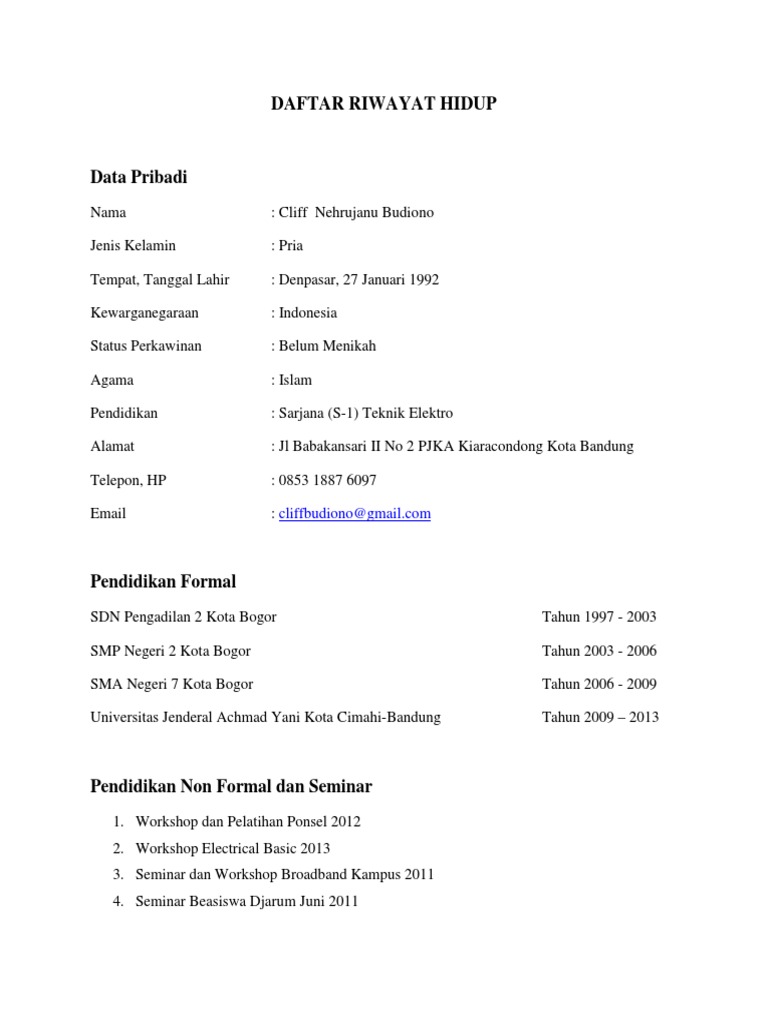 DAFTAR RIWAYAT HIDUP

Data Pribadi

Nama : Cliff Nehrujanu Budiono

Jenis Kelamin : Pria

Tempat, Tanggal Lahir : Denpasar, 27 Januari 1992

Kewarganegaraan : Indonesia

Status Perkawinan : Belum Menikah

Agama : Islam

Pendidikan : Sarjana (S-1) Teknik Elektro

Alamat : Jl Babakansari II No 2 PJKA Kiaracondong Kota Bandung

Telepon, HP : 0853 1887 6097

Email : cliffbudiono@gmail.com

Pendidikan Formal

SDN Pengadilan 2 Kota Bogor Tahun 1997 - 2003

SMP Negeri 2 Kota Bogor Tahun 2003 - 2006

SMA Negeri 7 Kota Bogor Tahun 2006 - 2009

Universitas Jenderal Achmad Yani Kota Cimahi-Bandung Tahun 2009 – 2013

Pendidikan Non Formal dan Seminar

1. Workshop dan Pelatihan Ponsel 2012
2. Workshop Electrical Basic 2013
3. Seminar dan Workshop Broadband Kampus 2011
4. Seminar Beasiswa Djarum Juni 2011